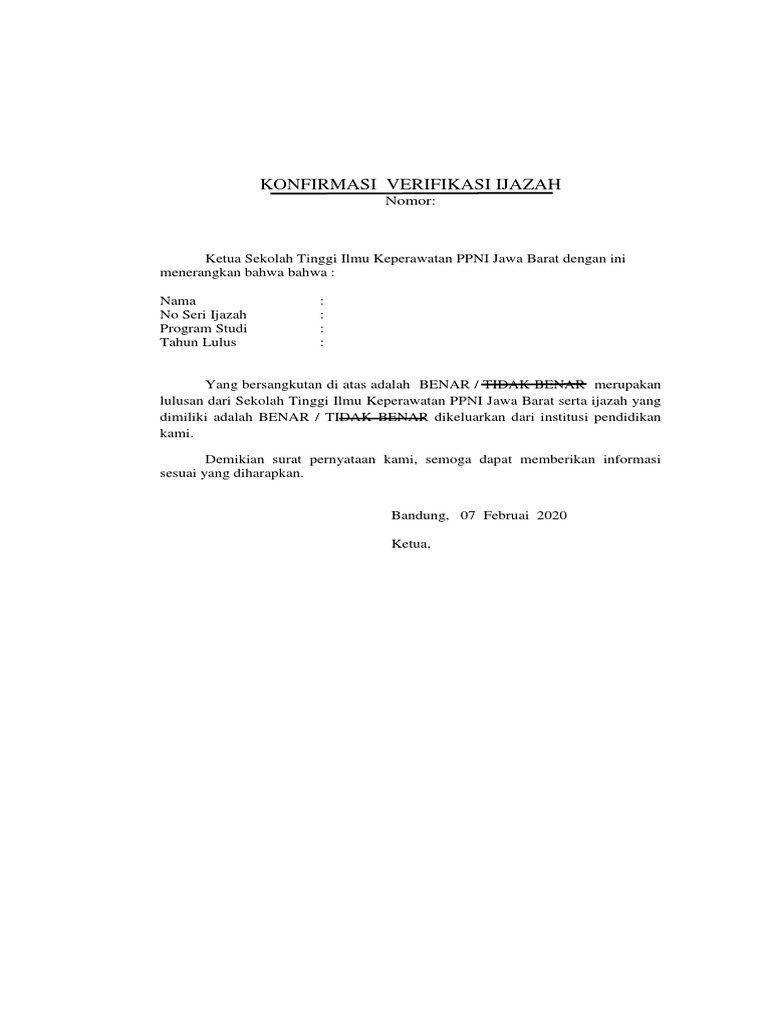 KONFIRMASI VERIFIKASI IJAZAH
Nomor:

Ketua Sekolah Tinggi Ilmu Keperawatan PPNI Jawa Barat dengan ini menerangkan bahwa bahwa :

Nama :
No Seri Ijazah :
Program Studi :
Tahun Lulus :

Yang bersangkutan di atas adalah BENAR / TIDAK BENAR merupakan lulusan dari Sekolah Tinggi Ilmu Keperawatan PPNI Jawa Barat serta ijazah yang dimiliki adalah BENAR / TIDAK BENAR dikeluarkan dari institusi pendidikan kami.

Demikian surat pernyataan kami, semoga dapat memberikan informasi sesuai yang diharapkan.

Bandung, 07 Februai 2020

Ketua,